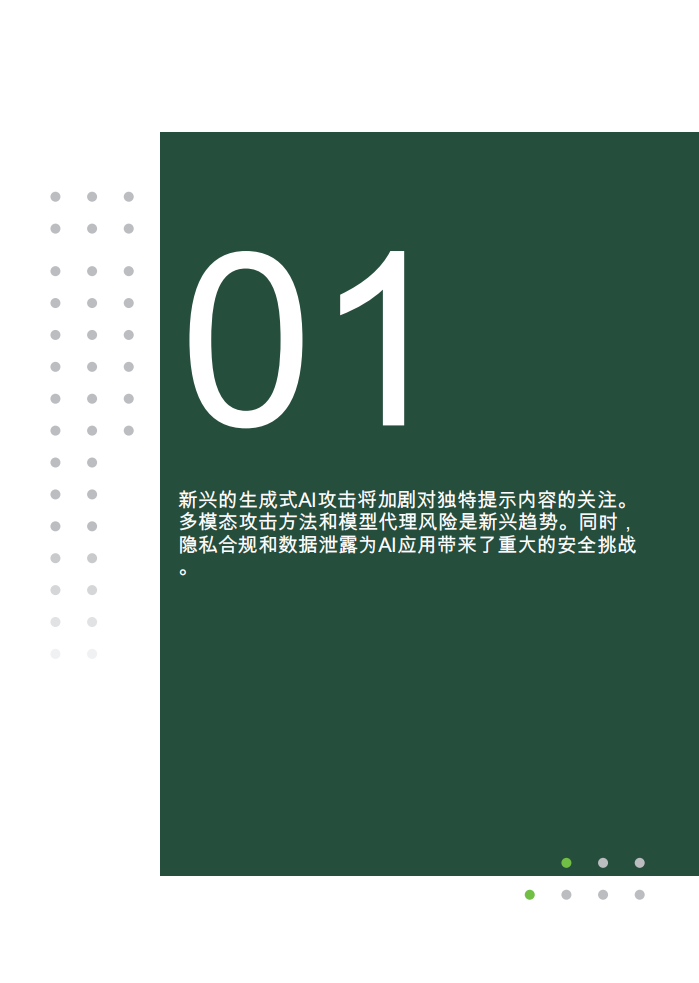 01

新兴的生成式AI攻击将加剧对独特提示内容的关注。多模态攻击方法和模型代理风险是新兴趋势。同时，隐私合规和数据泄露为AI应用带来了重大的安全挑战。